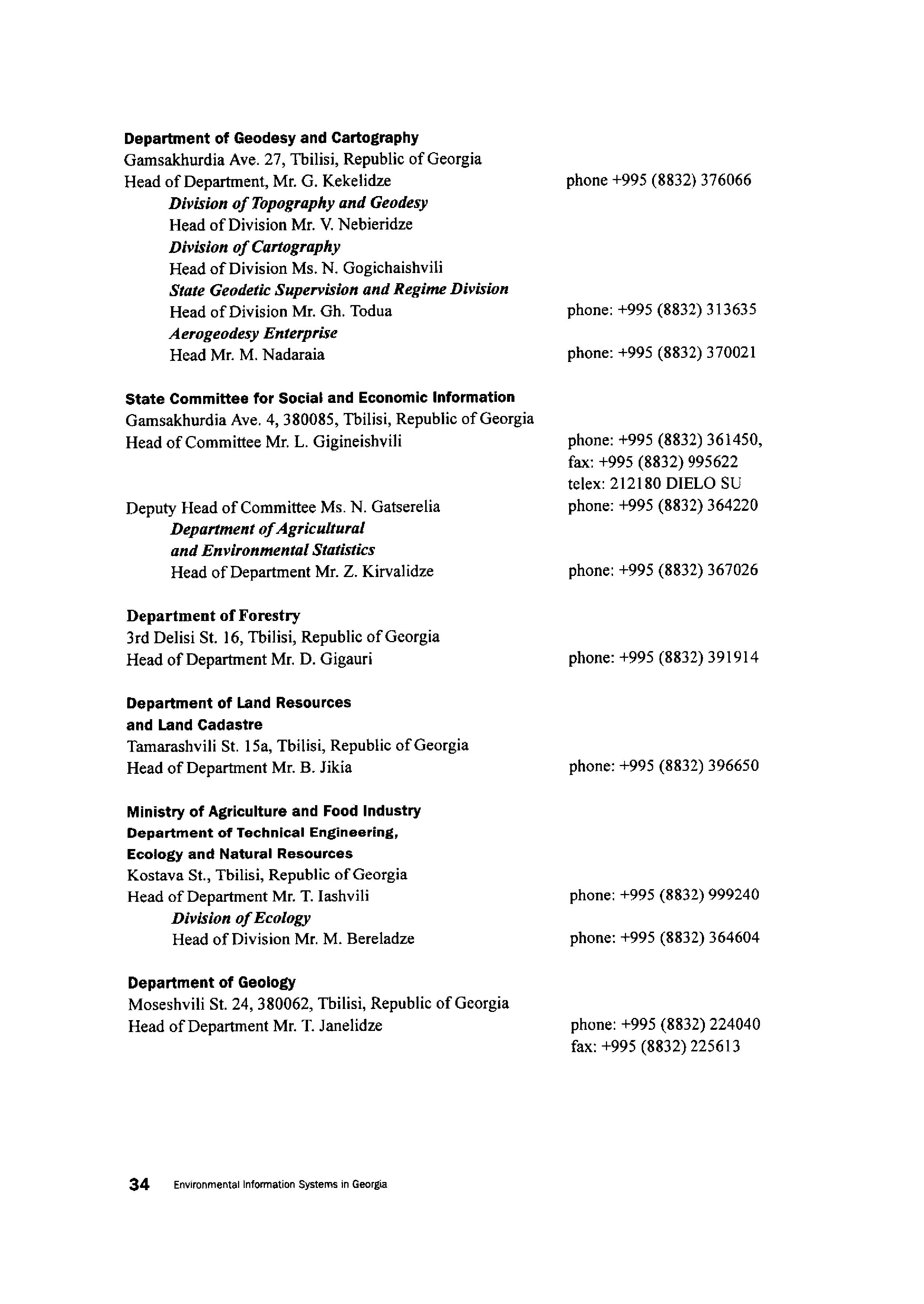 Department of Geodesy and Cartography
Gamsakhurdia Ave. 27, Tbilisi, Republic of Georgia
Head of Department, Mr. G. Kekelidze phone +995 (8832) 376066
Division of Topography and Geodesy
Head of Division Mr. V. Nebieridze
Division of Cartography
Head of Division Ms. N. Gogichaishvili
State Geodetic Supervision and Regime Division
Head of Division Mr. Gh. Todua phone: +995 (8832) 313635
Aerogeodesy Enterprise
Head Mr. M. Nadaraia phone: +995 (8832) 370021

State Committee for Social and Economic Information
Gamsakhurdia Ave. 4, 380085, Tbilisi, Republic of Georgia
Head of Committee Mr. L. Gigineishvili phone: +995 (8832) 361450, fax: +995 (8832) 995622 telex: 212180 DIELO SU
Deputy Head of Committee Ms. N. Gatserelia phone: +995 (8832) 364220
Department of Agricultural and Environmental Statistics
Head of Department Mr. Z. Kirvalidze phone: +995 (8832) 367026

Department of Forestry
3rd Delisi St. 16, Tbilisi, Republic of Georgia
Head of Department Mr. D. Gigauri phone: +995 (8832) 391914

Department of Land Resources and Land Cadastre
Tamarashvili St. 15a, Tbilisi, Republic of Georgia
Head of Department Mr. B. Jikia phone: +995 (8832) 396650

Ministry of Agriculture and Food Industry
Department of Technical Engineering, Ecology and Natural Resources
Kostava St., Tbilisi, Republic of Georgia
Head of Department Mr. T. Iashvili phone: +995 (8832) 999240
Division of Ecology
Head of Division Mr. M. Bereladze phone: +995 (8832) 364604

Department of Geology
Moseshvili St. 24, 380062, Tbilisi, Republic of Georgia
Head of Department Mr. T. Janelidze phone: +995 (8832) 224040 fax: +995 (8832) 225613

34 Environmental Information Systems in Georgia